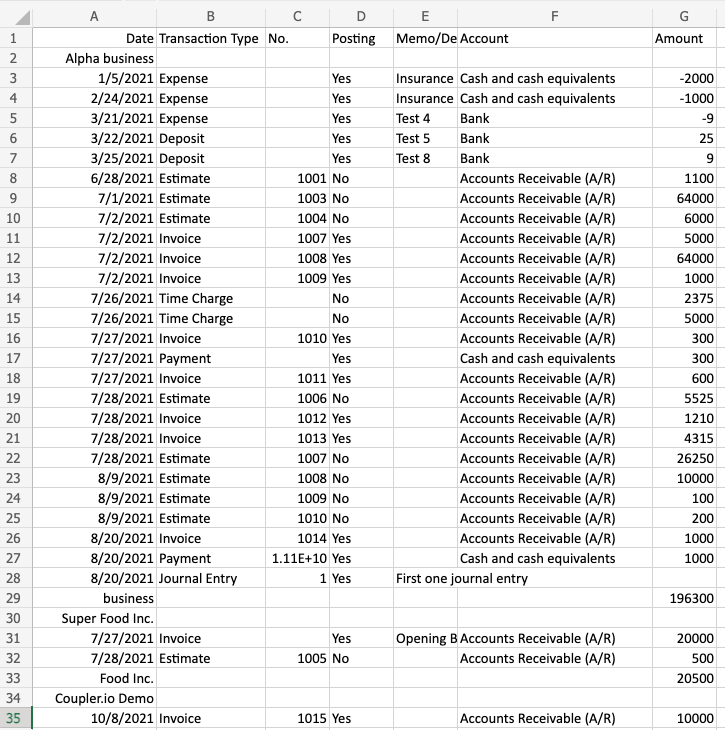 | | A | B | C | D | E | F | G |
|---|---|---|---|---|---|---|---|
| 1 | Date | Transaction Type | No. | Posting | Memo/De | Account | Amount |
| 2 | Alpha business | | | | | | |
| 3 | 1/5/2021 | Expense | | Yes | Insurance | Cash and cash equivalents | -2000 |
| 4 | 2/24/2021 | Expense | | Yes | Insurance | Cash and cash equivalents | -1000 |
| 5 | 3/21/2021 | Expense | | Yes | Test 4 | Bank | -9 |
| 6 | 3/22/2021 | Deposit | | Yes | Test 5 | Bank | 25 |
| 7 | 3/25/2021 | Deposit | | Yes | Test 8 | Bank | 9 |
| 8 | 6/28/2021 | Estimate | 1001 | No | | Accounts Receivable (A/R) | 1100 |
| 9 | 7/1/2021 | Estimate | 1003 | No | | Accounts Receivable (A/R) | 64000 |
| 10 | 7/2/2021 | Estimate | 1004 | No | | Accounts Receivable (A/R) | 6000 |
| 11 | 7/2/2021 | Invoice | 1007 | Yes | | Accounts Receivable (A/R) | 5000 |
| 12 | 7/2/2021 | Invoice | 1008 | Yes | | Accounts Receivable (A/R) | 64000 |
| 13 | 7/2/2021 | Invoice | 1009 | Yes | | Accounts Receivable (A/R) | 1000 |
| 14 | 7/26/2021 | Time Charge | | No | | Accounts Receivable (A/R) | 2375 |
| 15 | 7/26/2021 | Time Charge | | No | | Accounts Receivable (A/R) | 5000 |
| 16 | 7/27/2021 | Invoice | 1010 | Yes | | Accounts Receivable (A/R) | 300 |
| 17 | 7/27/2021 | Payment | | Yes | | Cash and cash equivalents | 300 |
| 18 | 7/27/2021 | Invoice | 1011 | Yes | | Accounts Receivable (A/R) | 600 |
| 19 | 7/28/2021 | Estimate | 1006 | No | | Accounts Receivable (A/R) | 5525 |
| 20 | 7/28/2021 | Invoice | 1012 | Yes | | Accounts Receivable (A/R) | 1210 |
| 21 | 7/28/2021 | Invoice | 1013 | Yes | | Accounts Receivable (A/R) | 4315 |
| 22 | 7/28/2021 | Estimate | 1007 | No | | Accounts Receivable (A/R) | 26250 |
| 23 | 8/9/2021 | Estimate | 1008 | No | | Accounts Receivable (A/R) | 10000 |
| 24 | 8/9/2021 | Estimate | 1009 | No | | Accounts Receivable (A/R) | 100 |
| 25 | 8/9/2021 | Estimate | 1010 | No | | Accounts Receivable (A/R) | 200 |
| 26 | 8/20/2021 | Invoice | 1014 | Yes | | Accounts Receivable (A/R) | 1000 |
| 27 | 8/20/2021 | Payment | 1.11E+10 | Yes | | Cash and cash equivalents | 1000 |
| 28 | 8/20/2021 | Journal Entry | 1 | Yes | First one journal entry | | |
| 29 | business | | | | | | 196300 |
| 30 | Super Food Inc. | | | | | | |
| 31 | 7/27/2021 | Invoice | | Yes | Opening B | Accounts Receivable (A/R) | 20000 |
| 32 | 7/28/2021 | Estimate | 1005 | No | | Accounts Receivable (A/R) | 500 |
| 33 | Food Inc. | | | | | | 20500 |
| 34 | Coupler.io Demo | | | | | | |
| 35 | 10/8/2021 | Invoice | 1015 | Yes | | Accounts Receivable (A/R) | 10000 |